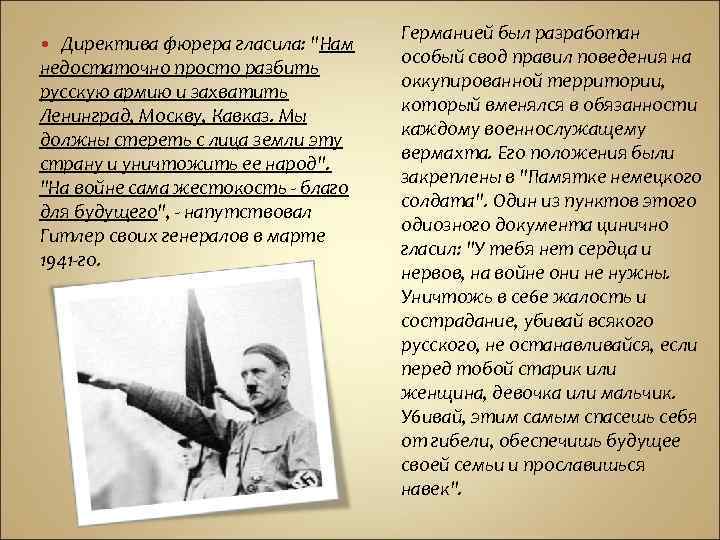 • Директива фюрера гласила: "Нам недостаточно просто разбить русскую армию и захватить Ленинград, Москву, Кавказ. Мы должны стереть с лица земли эту страну и уничтожить ее народ". "На войне сама жестокость - благо для будущего", - напутствовал Гитлер своих генералов в марте 1941-го.

Германией был разработан особый свод правил поведения на оккупированной территории, который вменялся в обязанности каждому военнослужащему вермахта. Его положения были закреплены в "Памятке немецкого солдата". Один из пунктов этого одиозного документа цинично гласил: "У тебя нет сердца и нервов, на войне они не нужны. Уничтожь в себе жалость и сострадание, убивай всякого русского, не останавливайся, если перед тобой старик или женщина, девочка или мальчик. Убивай, этим самым спасешь себя от гибели, обеспечишь будущее своей семьи и прославишься навек".